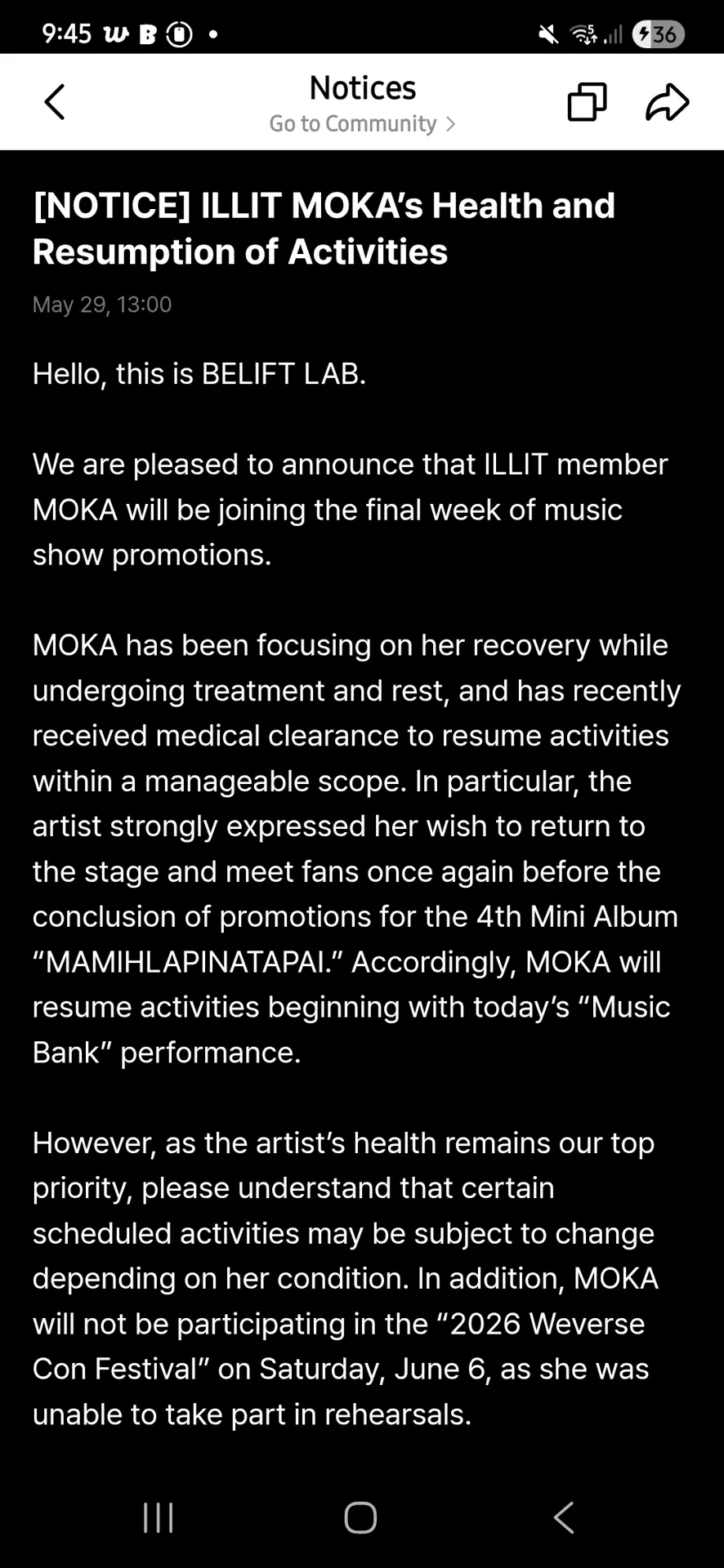 9:45 36

Notices
Go to Community >

[NOTICE] ILLIT MOKA's Health and Resumption of Activities

May 29, 13:00

Hello, this is BELIFT LAB.

We are pleased to announce that ILLIT member MOKA will be joining the final week of music show promotions.

MOKA has been focusing on her recovery while undergoing treatment and rest, and has recently received medical clearance to resume activities within a manageable scope. In particular, the artist strongly expressed her wish to return to the stage and meet fans once again before the conclusion of promotions for the 4th Mini Album "MAMIHLAPINATAPAI." Accordingly, MOKA will resume activities beginning with today's "Music Bank" performance.

However, as the artist's health remains our top priority, please understand that certain scheduled activities may be subject to change depending on her condition. In addition, MOKA will not be participating in the "2026 Weverse Con Festival" on Saturday, June 6, as she was unable to take part in rehearsals.